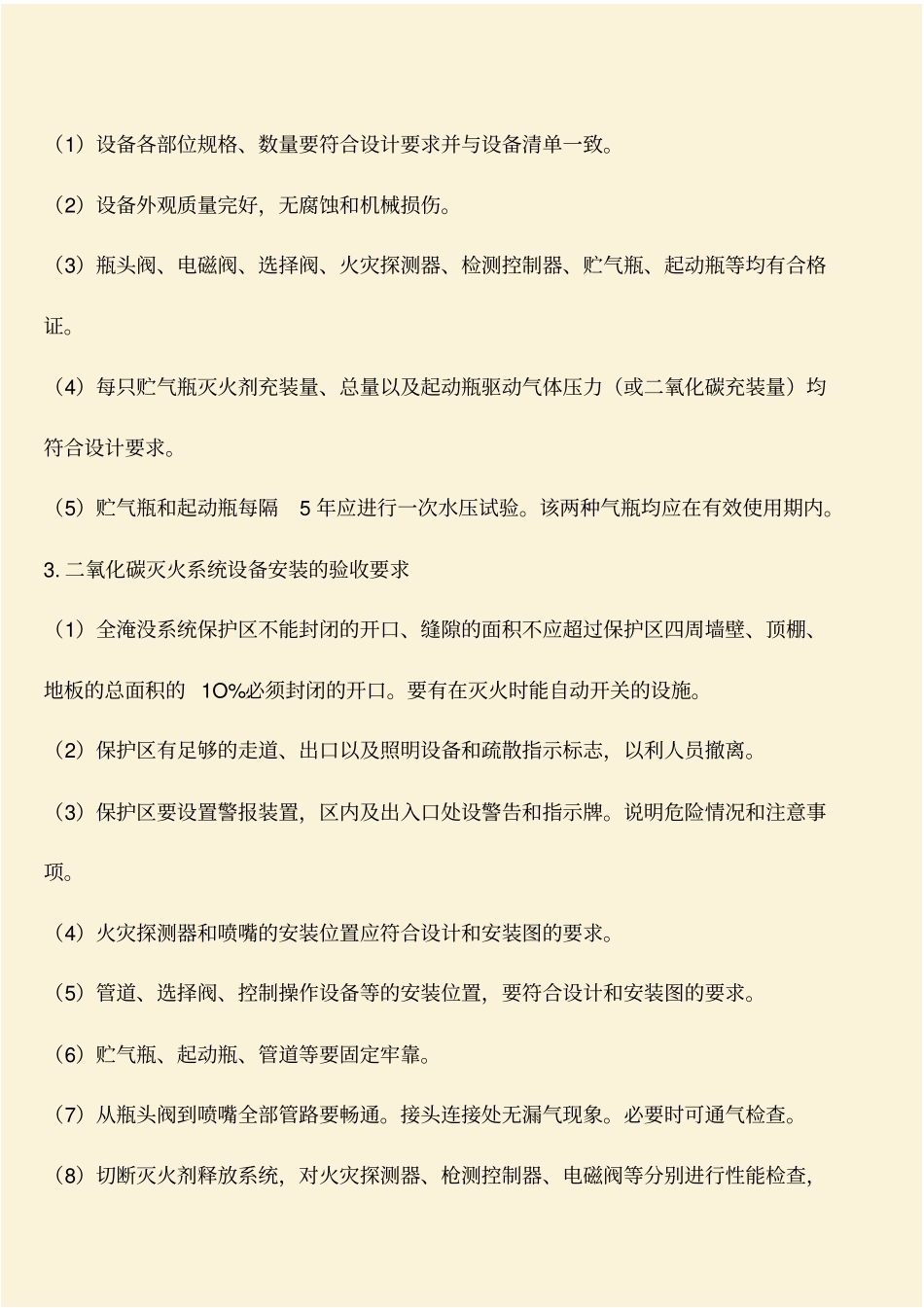 （1）设备各部位规格、数量要符合设计要求并与设备清单一致。

（2）设备外观质量完好，无腐蚀和机械损伤。

（3）瓶头阀、电磁阀、选择阀、火灾探测器、检测控制器、贮气瓶、起动瓶等均有合格证。

（4）每只贮气瓶灭火剂充装量、总量以及起动瓶驱动气体压力（或二氧化碳充装量）均符合设计要求。

（5）贮气瓶和起动瓶每隔 5 年应进行一次水压试验。该两种气瓶均应在有效使用期内。

3. 二氧化碳灭火系统设备安装的验收要求

（1）全淹没系统保护区不能封闭的开口、缝隙的面积不应超过保护区四周墙壁、顶棚、地板的总面积的 10%必须封闭的开口。要有在灭火时能自动开关的设施。

（2）保护区有足够的走道、出口以及照明设备和疏散指示标志，以利人员撤离。

（3）保护区要设置警报装置，区内及出入口处设警告和指示牌。说明危险情况和注意事项。

（4）火灾探测器和喷嘴的安装位置应符合设计和安装图的要求。

（5）管道、选择阀、控制操作设备等的安装位置，要符合设计和安装图的要求。

（6）贮气瓶、起动瓶、管道等要固定牢靠。

（7）从瓶头阀到喷嘴全部管路要畅通。接头连接处无漏气现象。必要时可通气检查。

（8）切断灭火剂释放系统，对火灾探测器、枪测控制器、电磁阀等分别进行性能检查，